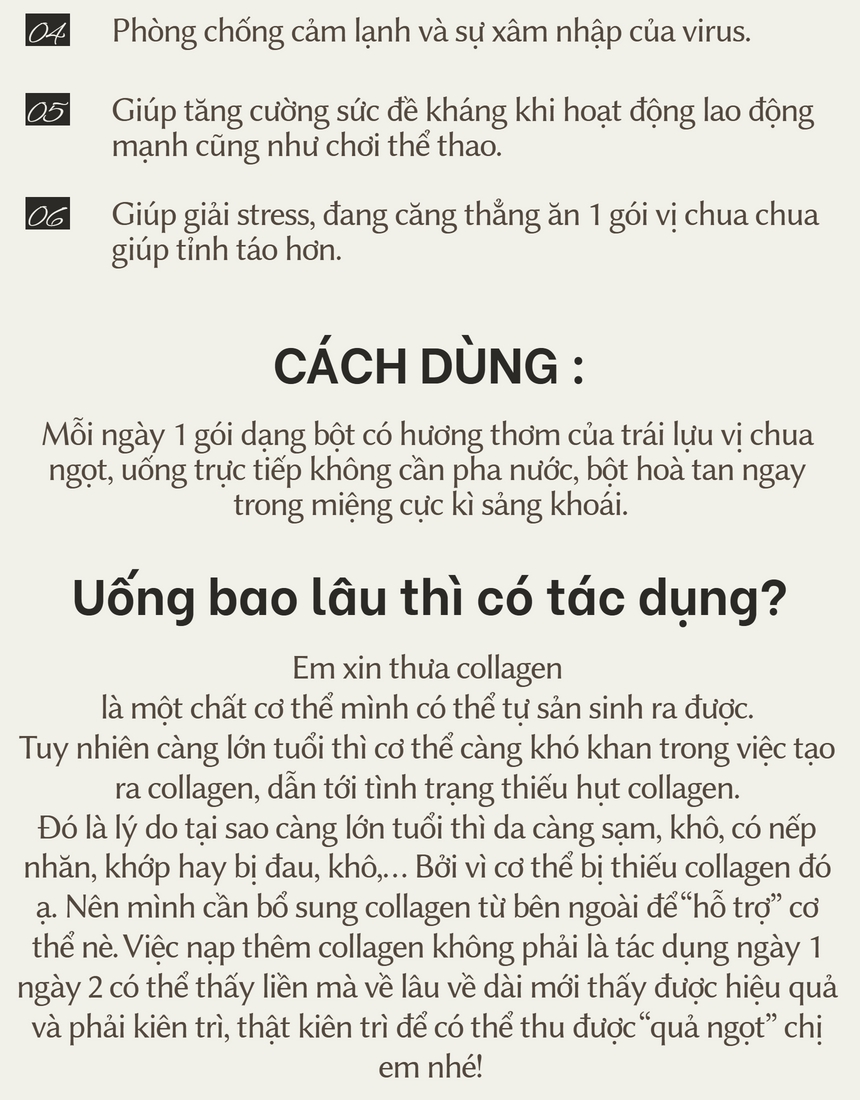 04 Phòng chống cảm lạnh và sự xâm nhập của virus.

05 Giúp tăng cường sức đề kháng khi hoạt động lao động mạnh cũng như chơi thể thao.

06 Giúp giải stress, đang căng thẳng ăn 1 gói vị chua chua giúp tỉnh táo hơn.

CÁCH DÙNG :

Mỗi ngày 1 gói dạng bột có hương thơm của trái lựu vị chua ngọt, uống trực tiếp không cần pha nước, bột hoà tan ngay trong miệng cực kì sảng khoái.

Uống bao lâu thì có tác dụng?

Em xin thưa collagen
là một chất cơ thể mình có thể tự sản sinh ra được.
Tuy nhiên càng lớn tuổi thì cơ thể càng khó khan trong việc tạo ra collagen, dẫn tới tình trạng thiếu hụt collagen.
Đó là lý do tại sao càng lớn tuổi thì da càng sạm, khô, có nếp nhăn, khớp hay bị đau, khô,... Bởi vì cơ thể bị thiếu collagen đó ạ. Nên mình cần bổ sung collagen từ bên ngoài để "hỗ trợ" cơ thể nè. Việc nạp thêm collagen không phải là tác dụng ngày 1 ngày 2 có thể thấy liền mà về lâu về dài mới thấy được hiệu quả và phải kiên trì, thật kiên trì để có thể thu được "quả ngọt" chị em nhé!